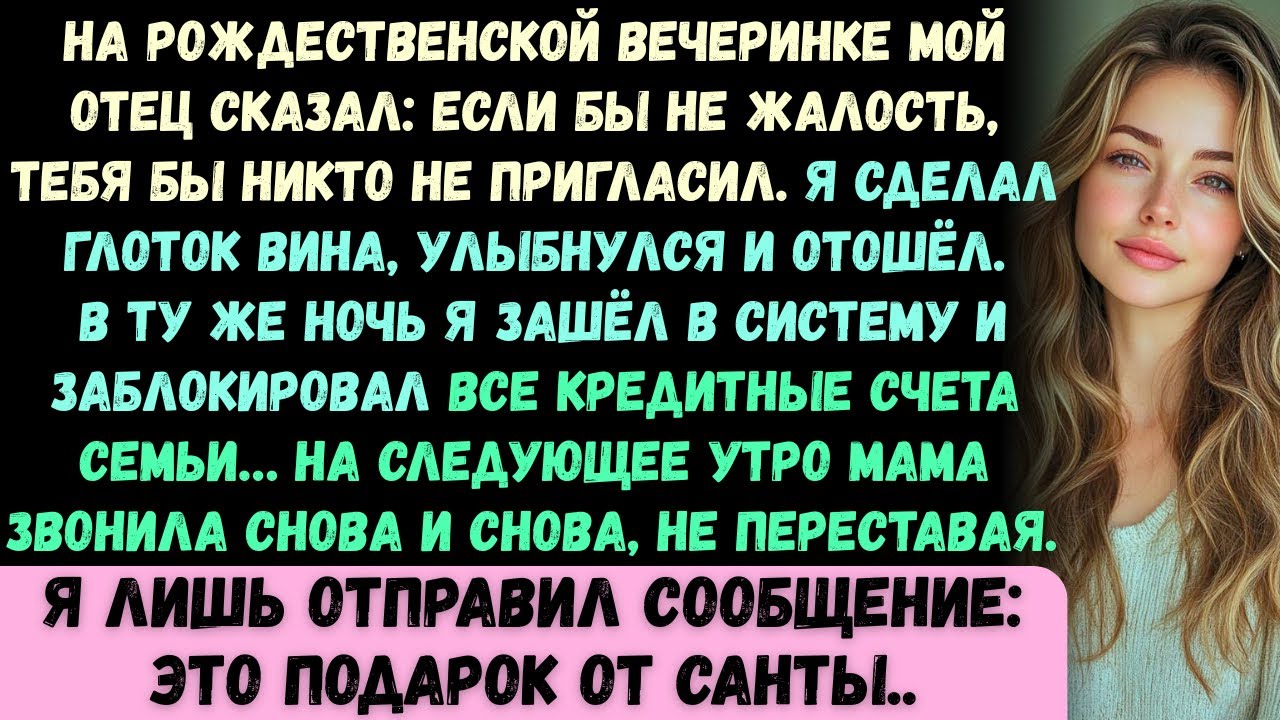 НА РОЖДЕСТВЕНСКОЙ ВЕЧЕРИНКЕ МОЙ ОТЕЦ СКАЗАЛ: ЕСЛИ БЫ НЕ ЖАЛОСТЬ, ТЕБЯ БЫ НИКТО НЕ ПРИГЛАСИЛ. Я СДЕЛАЛ ГЛОТОК ВИНА, УЛЫБНУЛСЯ И ОТОШЁЛ. В ТУ ЖЕ НОЧЬ Я ЗАШЁЛ В СИСТЕМУ И ЗАБЛОКИРОВАЛ ВСЕ КРЕДИТНЫЕ СЧЕТА СЕМЬИ... НА СЛЕДУЮЩЕЕ УТРО МАМА ЗВОНИЛА СНОВА И СНОВА, НЕ ПЕРЕСТАВАЯ.

Я ЛИШЬ ОТПРАВИЛ СООБЩЕНИЕ: ЭТО ПОДАРОК ОТ САНТЫ..